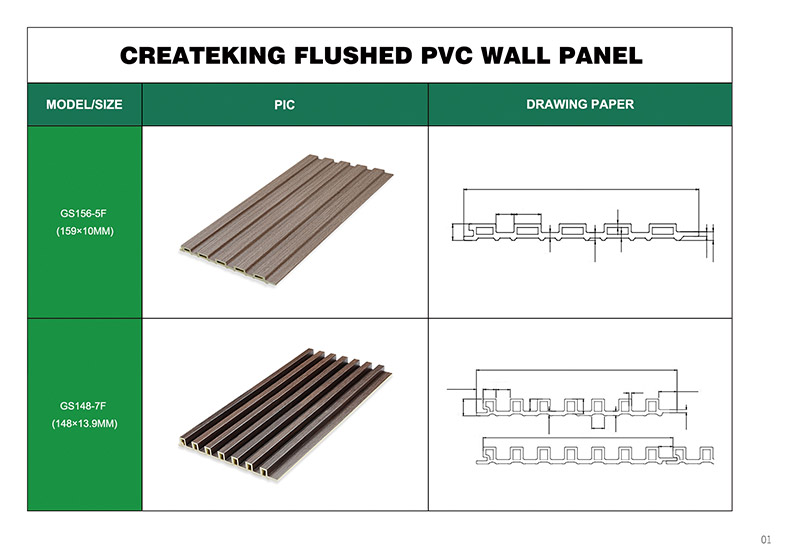 CREATEKING FLUSHED PVC WALL PANEL

| MODEL/SIZE | PIC | DRAWING PAPER |
|---|---|---|
| GS156-5F (159×10MM) | | |
| GS148-7F (148×13.9MM) | | |

01